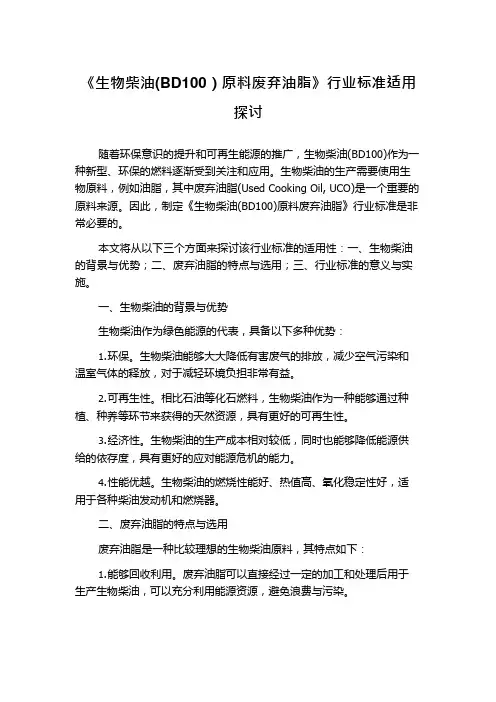 《生物柴油(BD100）原料废弃油脂》行业标准适用探讨

随着环保意识的提升和可再生能源的推广，生物柴油(BD100)作为一种新型、环保的燃料逐渐受到关注和应用。生物柴油的生产需要使用生物原料，例如油脂，其中废弃油脂(Used Cooking Oil, UCO)是一个重要的原料来源。因此，制定《生物柴油(BD100)原料废弃油脂》行业标准是非常必要的。

本文将从以下三个方面来探讨该行业标准的适用性：一、生物柴油的背景与优势；二、废弃油脂的特点与选用；三、行业标准的意义与实施。

一、生物柴油的背景与优势

生物柴油作为绿色能源的代表，具备以下多种优势：

1.环保。生物柴油能够大大降低有害废气的排放，减少空气污染和温室气体的释放，对于减轻环境负担非常有益。

2.可再生性。相比石油等化石燃料，生物柴油作为一种能够通过种植、种养等环节来获得的天然资源，具有更好的可再生性。

3.经济性。生物柴油的生产成本相对较低，同时也能够降低能源供给的依存度，具有更好的应对能源危机的能力。

4.性能优越。生物柴油的燃烧性能好、热值高、氧化稳定性好，适用于各种柴油发动机和燃烧器。

二、废弃油脂的特点与选用

废弃油脂是一种比较理想的生物柴油原料，其特点如下：

1.能够回收利用。废弃油脂可以直接经过一定的加工和处理后用于生产生物柴油，可以充分利用能源资源，避免浪费与污染。